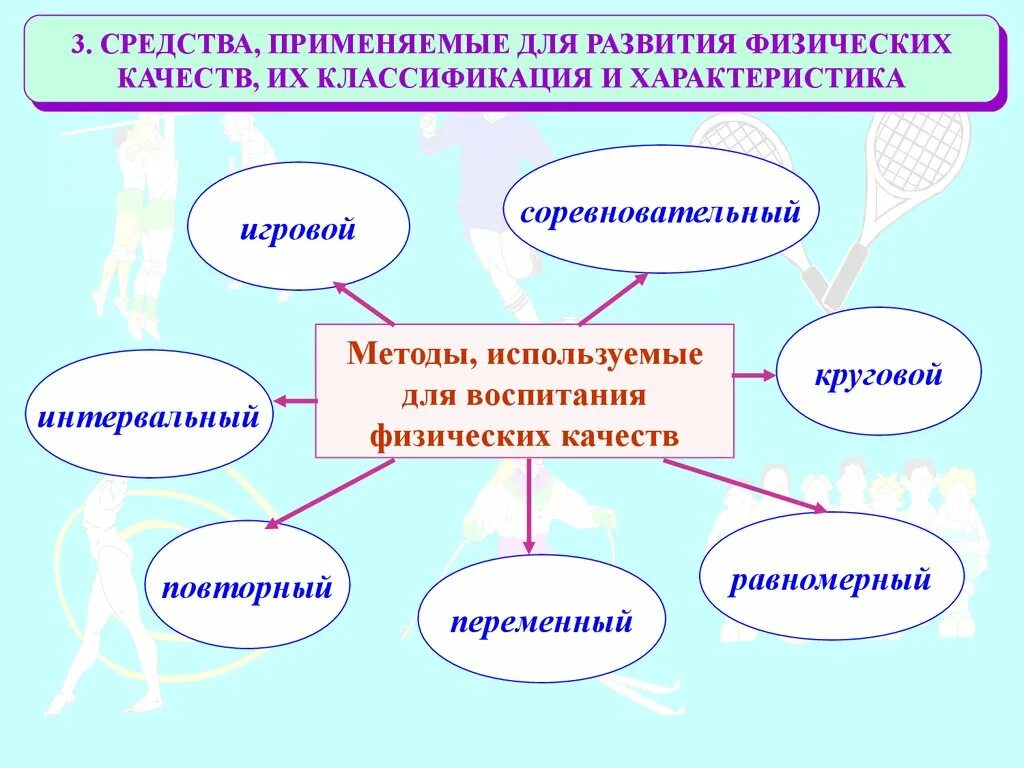 3. СРЕДСТВА, ПРИМЕНЯЕМЫЕ ДЛЯ РАЗВИТИЯ ФИЗИЧЕСКИХ КАЧЕСТВ, ИХ КЛАССИФИКАЦИЯ И ХАРАКТЕРИСТИКА

игровой

соревновательный

Методы, используемые для воспитания физических качеств

интервальный

круговой

повторный

переменный

равномерный